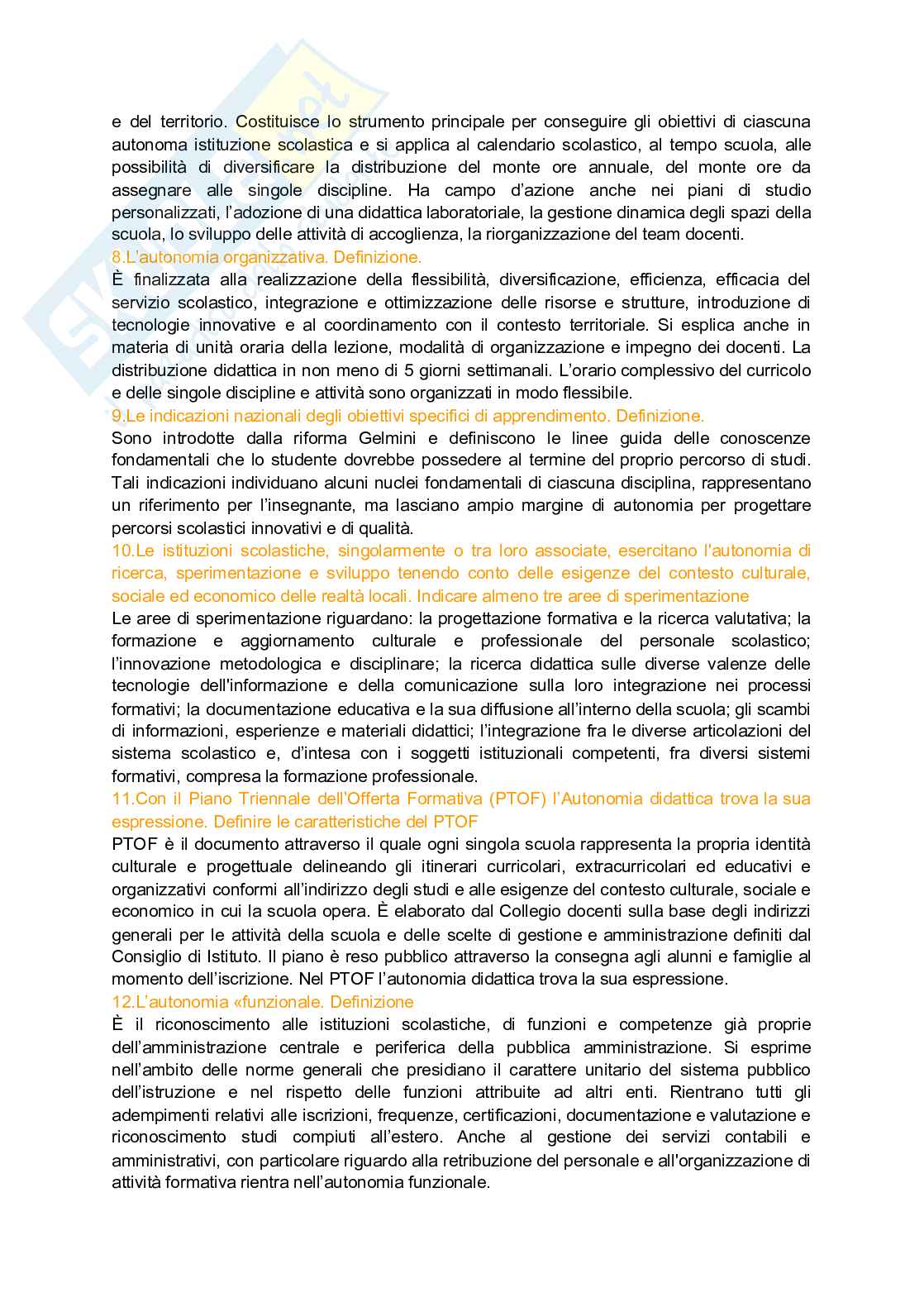 e del territorio. Costituisce lo strumento principale per conseguire gli obiettivi di ciascuna autonoma istituzione scolastica e si applica al calendario scolastico, al tempo scuola, alle possibilità di diversificare la distribuzione del monte ore annuale, del monte ore da assegnare alle singole discipline. Ha campo d'azione anche nei piani di studio personalizzati, l'adozione di una didattica laboratoriale, la gestione dinamica degli spazi della scuola, lo sviluppo delle attività di accoglienza, la riorganizzazione del team docenti.
8.L'autonomia organizzativa. Definizione.
È finalizzata alla realizzazione della flessibilità, diversificazione, efficienza, efficacia del servizio scolastico, integrazione e ottimizzazione delle risorse e strutture, introduzione di tecnologie innovative e al coordinamento con il contesto territoriale. Si esplica anche in materia di unità oraria della lezione, modalità di organizzazione e impegno dei docenti. La distribuzione didattica in non meno di 5 giorni settimanali. L'orario complessivo del curricolo e delle singole discipline e attività sono organizzati in modo flessibile.
9.Le indicazioni nazionali degli obiettivi specifici di apprendimento. Definizione.
Sono introdotte dalla riforma Gelmini e definiscono le linee guida delle conoscenze fondamentali che lo studente dovrebbe possedere al termine del proprio percorso di studi. Tali indicazioni individuano alcuni nuclei fondamentali di ciascuna disciplina, rappresentano un riferimento per l'insegnante, ma lasciano ampio margine di autonomia per progettare percorsi scolastici innovativi e di qualità.
10.Le istituzioni scolastiche, singolarmente o tra loro associate, esercitano l'autonomia di ricerca, sperimentazione e sviluppo tenendo conto delle esigenze del contesto culturale, sociale ed economico delle realtà locali. Indicare almeno tre aree di sperimentazione
Le aree di sperimentazione riguardano: la progettazione formativa e la ricerca valutativa; la formazione e aggiornamento culturale e professionale del personale scolastico; l'innovazione metodologica e disciplinare; la ricerca didattica sulle diverse valenze delle tecnologie dell'informazione e della comunicazione sulla loro integrazione nei processi formativi; la documentazione educativa e la sua diffusione all'interno della scuola; gli scambi di informazioni, esperienze e materiali didattici; l'integrazione fra le diverse articolazioni del sistema scolastico e, d'intesa con i soggetti istituzionali competenti, fra diversi sistemi formativi, compresa la formazione professionale.
11.Con il Piano Triennale dell'Offerta Formativa (PTOF) l'Autonomia didattica trova la sua espressione. Definire le caratteristiche del PTOF
PTOF è il documento attraverso il quale ogni singola scuola rappresenta la propria identità culturale e progettuale delineando gli itinerari curricolari, extracurricolari ed educativi e organizzativi conformi all'indirizzo degli studi e alle esigenze del contesto culturale, sociale e economico in cui la scuola opera. È elaborato dal Collegio docenti sulla base degli indirizzi generali per le attività della scuola e delle scelte di gestione e amministrazione definiti dal Consiglio di Istituto. Il piano è reso pubblico attraverso la consegna agli alunni e famiglie al momento dell'iscrizione. Nel PTOF l'autonomia didattica trova la sua espressione.
12.L'autonomia «funzionale. Definizione
È il riconoscimento alle istituzioni scolastiche, di funzioni e competenze già proprie dell'amministrazione centrale e periferica della pubblica amministrazione. Si esprime nell'ambito delle norme generali che presidiano il carattere unitario del sistema pubblico dell'istruzione e nel rispetto delle funzioni attribuite ad altri enti. Rientrano tutti gli adempimenti relativi alle iscrizioni, frequenze, certificazioni, documentazione e valutazione e riconoscimento studi compiuti all'estero. Anche al gestione dei servizi contabili e amministrativi, con particolare riguardo alla retribuzione del personale e all'organizzazione di attività formativa rientra nell'autonomia funzionale.